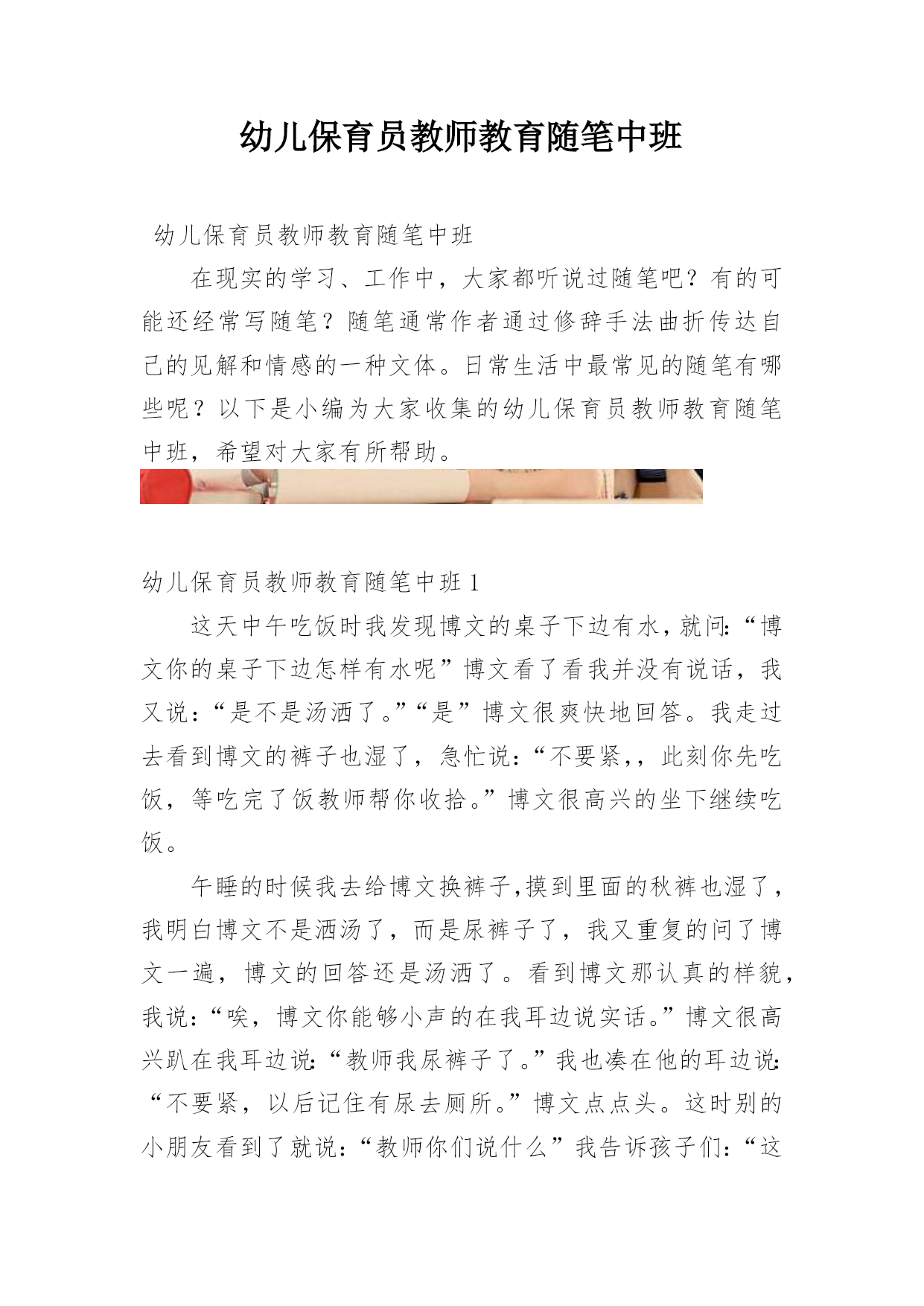 幼儿保育员教师教育随笔中班

幼儿保育员教师教育随笔中班

在现实的学习、工作中，大家都听说过随笔吧？有的可能还经常写随笔？随笔通常作者通过修辞手法曲折传达自己的见解和情感的一种文体。日常生活中最常见的随笔有哪些呢？以下是小编为大家收集的幼儿保育员教师教育随笔中班，希望对大家有所帮助。

幼儿保育员教师教育随笔中班 1

这天中午吃饭时我发现博文的桌子下边有水，就问:“博文你的桌子下边怎样有水呢”博文看了看我并没有说话，我又说:“是不是汤洒了。”“是”博文很爽快地回答。我走过去看到博文的裤子也湿了，急忙说:“不要紧,，此刻你先吃饭，等吃完了饭教师帮你收拾。”博文很高兴的坐下继续吃饭。

午睡的时候我去给博文换裤子,摸到里面的秋裤也湿了，我明白博文不是洒汤了，而是尿裤子了，我又重复的问了博文一遍，博文的回答还是汤洒了。看到博文那认真的样貌，我说:“唉，博文你能够小声的在我耳边说实话。”博文很高兴趴在我耳边说:“教师我尿裤子了。”我也凑在他的耳边说:“不要紧，以后记住有尿去厕所。”博文点点头。这时别的小朋友看到了就说:“教师你们说什么”我告诉孩子们:“这